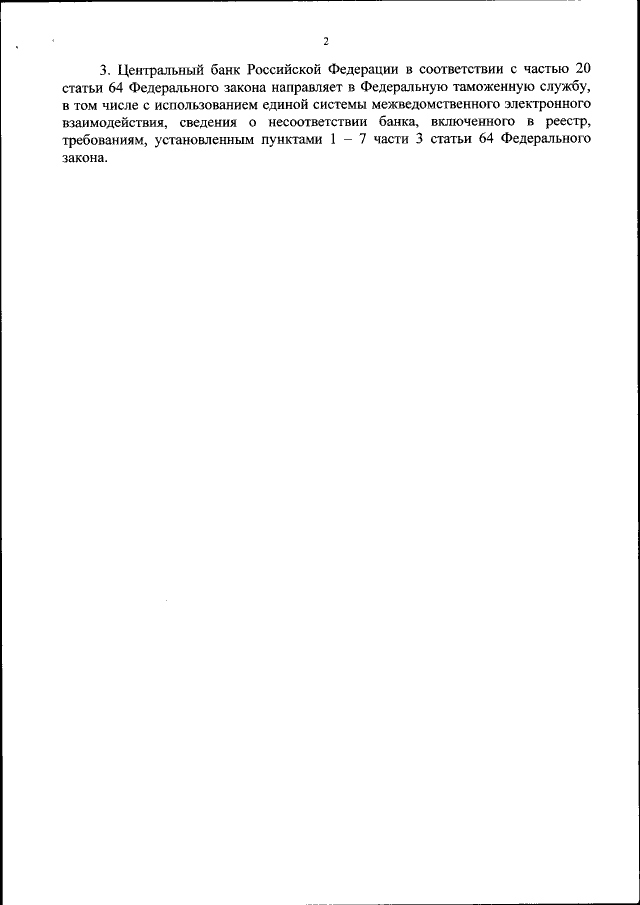 2

3. Центральный банк Российской Федерации в соответствии с частью 20 статьи 64 Федерального закона направляет в Федеральную таможенную службу, в том числе с использованием единой системы межведомственного электронного взаимодействия, сведения о несоответствии банка, включенного в реестр, требованиям, установленным пунктами 1 – 7 части 3 статьи 64 Федерального закона.